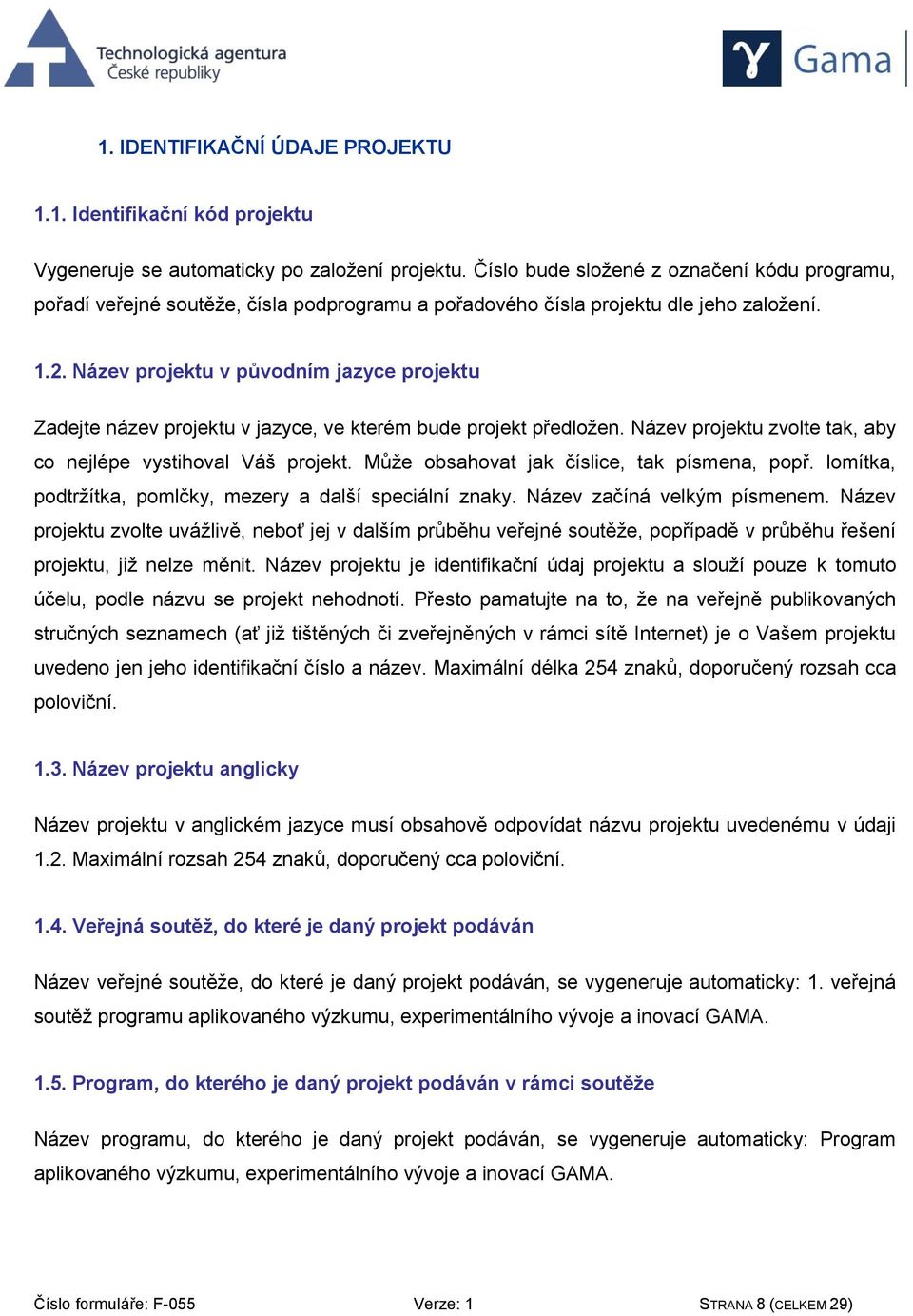 Technologická agentura
České republiky

Gama

1. IDENTIFIKAČNÍ ÚDAJE PROJEKTU

1.1. Identifikační kód projektu

Vygeneruje se automaticky po založení projektu. Číslo bude složené z označení kódu programu, pořadí veřejné soutěže, čísla podprogramu a pořadového čísla projektu dle jeho založení.

1.2. Název projektu v původním jazyce projektu

Zadejte název projektu v jazyce, ve kterém bude projekt předložen. Název projektu zvolte tak, aby co nejlépe vystihoval Váš projekt. Může obsahovat jak číslice, tak písmena, popř. lomítka, podtržítka, pomlčky, mezery a další speciální znaky. Název začíná velkým písmenem. Název projektu zvolte uvážlivě, neboť jej v dalším průběhu veřejné soutěže, popřípadě v průběhu řešení projektu, již nelze měnit. Název projektu je identifikační údaj projektu a slouží pouze k tomuto účelu, podle názvu se projekt nehodnotí. Přesto pamatujte na to, že na veřejně publikovaných stručných seznamech (ať již tištěných či zveřejněných v rámci sítě Internet) je o Vašem projektu uvedeno jen jeho identifikační číslo a název. Maximální délka 254 znaků, doporučený rozsah cca poloviční.

1.3. Název projektu anglicky

Název projektu v anglickém jazyce musí obsahově odpovídat názvu projektu uvedenému v údaji 1.2. Maximální rozsah 254 znaků, doporučený cca poloviční.

1.4. Veřejná soutěž, do které je daný projekt podáván

Název veřejné soutěže, do které je daný projekt podáván, se vygeneruje automaticky: 1. veřejná soutěž programu aplikovaného výzkumu, experimentálního vývoje a inovací GAMA.

1.5. Program, do kterého je daný projekt podáván v rámci soutěže

Název programu, do kterého je daný projekt podáván, se vygeneruje automaticky: Program aplikovaného výzkumu, experimentálního vývoje a inovací GAMA.

Číslo formuláře: F-055 Verze: 1 STRANA 8 (CELKEM 29)